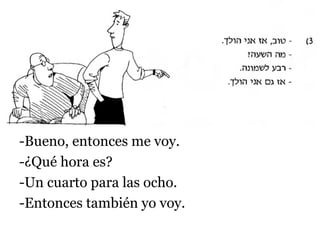 (3 - טוב, אז אני הולך.
- מה השעה?
- רבע לשמונה.
- אז גם אני הולך.

-Bueno, entonces me voy.
-¿Qué hora es?
-Un cuarto para las ocho.
-Entonces también yo voy.